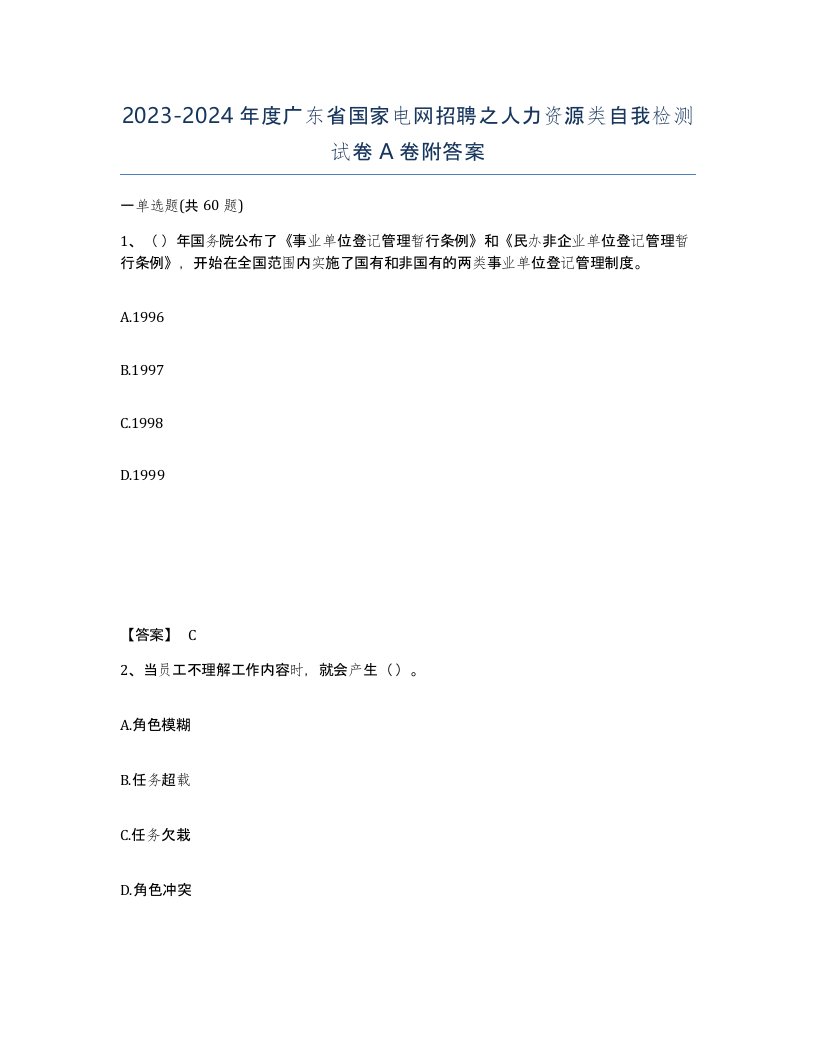 2023-2024年度广东省国家电网招聘之人力资源类自我检测试卷A卷附答案

一单选题(共60题)

1、（）年国务院公布了《事业单位登记管理暂行条例》和《民办非企业单位登记管理暂行条例》，开始在全国范围内实施了国有和非国有的两类事业单位登记管理制度。

A.1996

B.1997

C.1998

D.1999

【答案】 C

2、当员工不理解工作内容时，就会产生（）。

A.角色模糊

B.任务超载

C.任务欠载

D.角色冲突